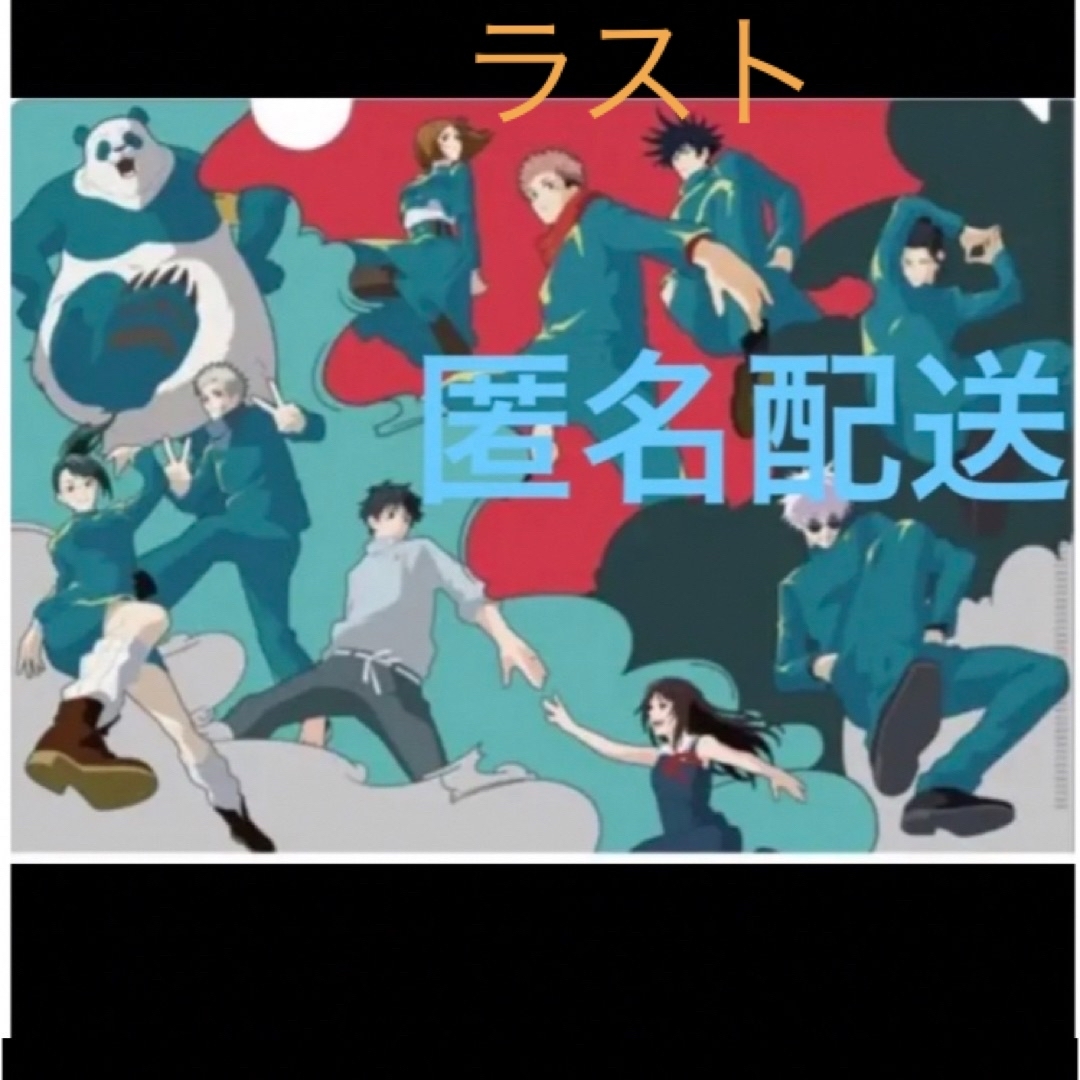 ラスト

匿名配送